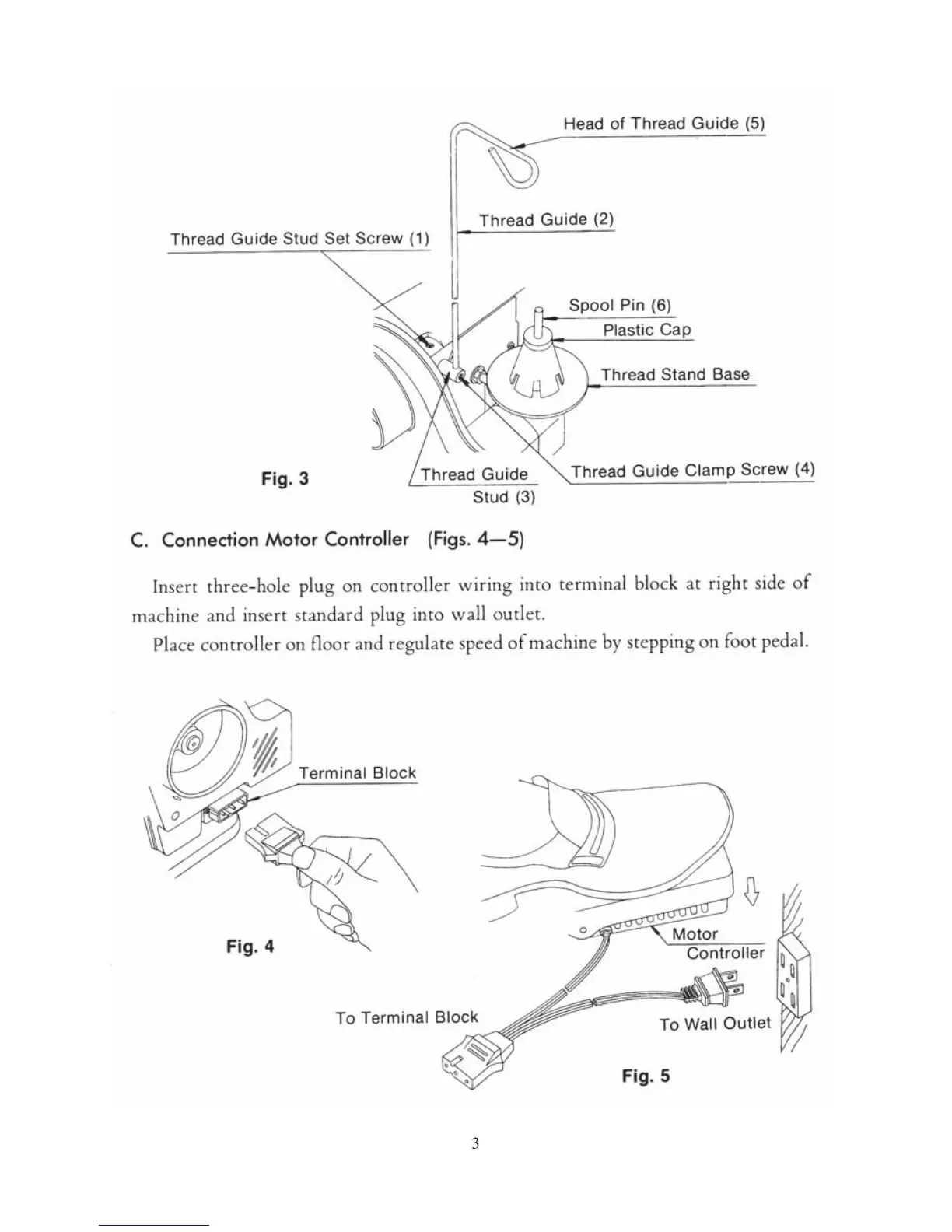 Head of Thread Guide (5)

Thread Guide (2)

Thread Guide Stud Set Screw (1)

Spool Pin (6)

Plastic Cap

Thread Stand Base

Fig. 3

Thread Guide Stud (3)

Thread Guide Clamp Screw (4)

C. Connection Motor Controller (Figs. 4—5)

Insert three-hole plug on controller wiring into terminal block at right side of machine and insert standard plug into wall outlet.

Place controller on floor and regulate speed of machine by stepping on foot pedal.

Terminal Block

Fig. 4

Motor Controller

To Terminal Block

To Wall Outlet

Fig. 5

3